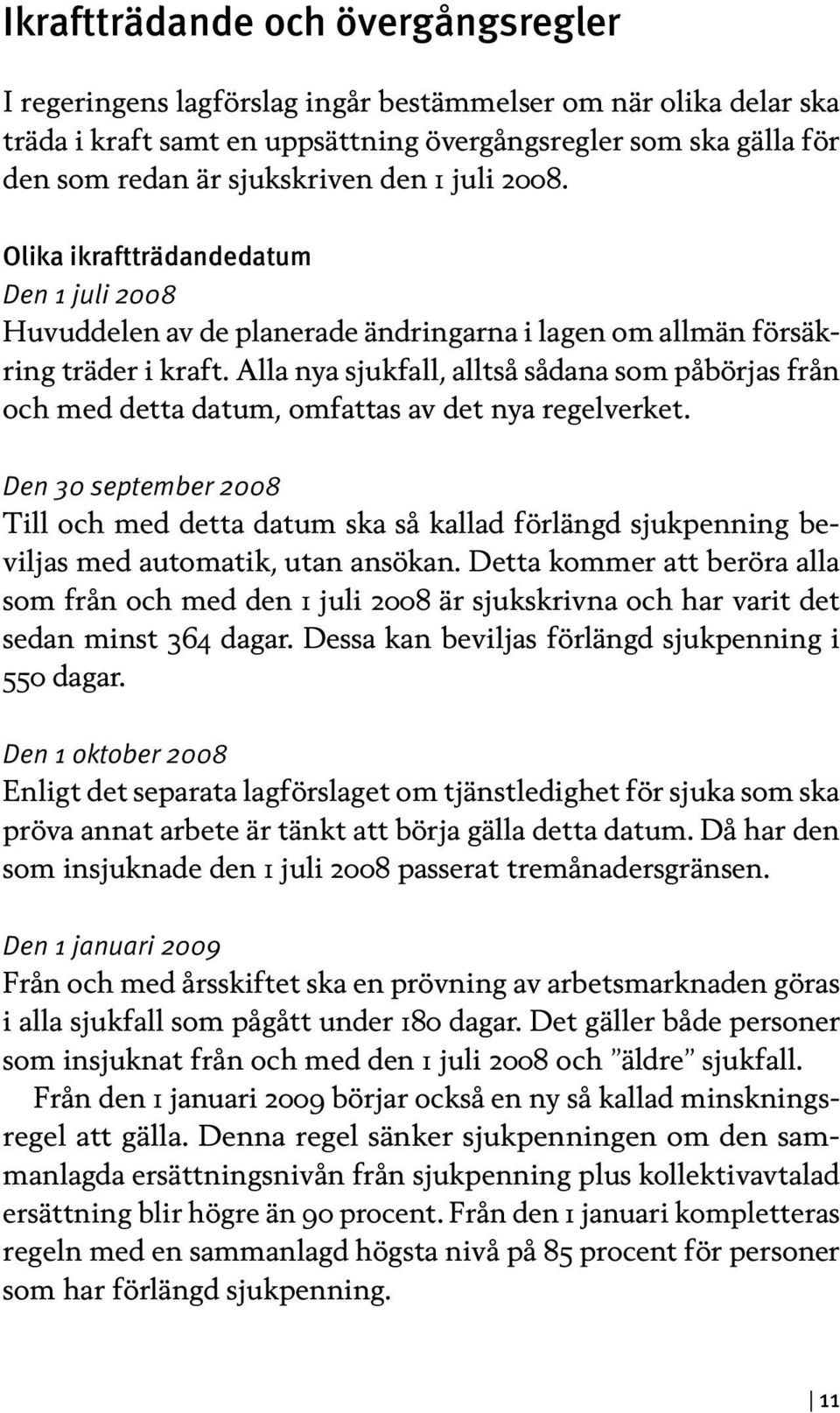 Ikraftträdande och övergångsregler

I regeringens lagförslag ingår bestämmelser om när olika delar ska träda i kraft samt en uppsättning övergångsregler som ska gälla för den som redan är sjukskriven den 1 juli 2008.

Olika ikraftträdandedatum

Den 1 juli 2008

Huvuddelen av de planerade ändringarna i lagen om allmän försäkring träder i kraft. Alla nya sjukfall, alltså sådana som påbörjas från och med detta datum, omfattas av det nya regelverket.

Den 30 september 2008

Till och med detta datum ska så kallad förlängd sjukpenning beviljas med automatik, utan ansökan. Detta kommer att beröra alla som från och med den 1 juli 2008 är sjukskrivna och har varit det sedan minst 364 dagar. Dessa kan beviljas förlängd sjukpenning i 550 dagar.

Den 1 oktober 2008

Enligt det separata lagförslaget om tjänstledighet för sjuka som ska pröva annat arbete är tänkt att börja gälla detta datum. Då har den som insjuknade den 1 juli 2008 passerat tremånadersgränsen.

Den 1 januari 2009

Från och med årsskiftet ska en prövning av arbetsmarknaden göras i alla sjukfall som pågått under 180 dagar. Det gäller både personer som insjuknat från och med den 1 juli 2008 och ”äldre” sjukfall.

Från den 1 januari 2009 börjar också en ny så kallad minskningsregel att gälla. Denna regel sänker sjukpenningen om den sammanlagda ersättningsnivån från sjukpenning plus kollektivavtalad ersättning blir högre än 90 procent. Från den 1 januari kompletteras regeln med en sammanlagd högsta nivå på 85 procent för personer som har förlängd sjukpenning.

11